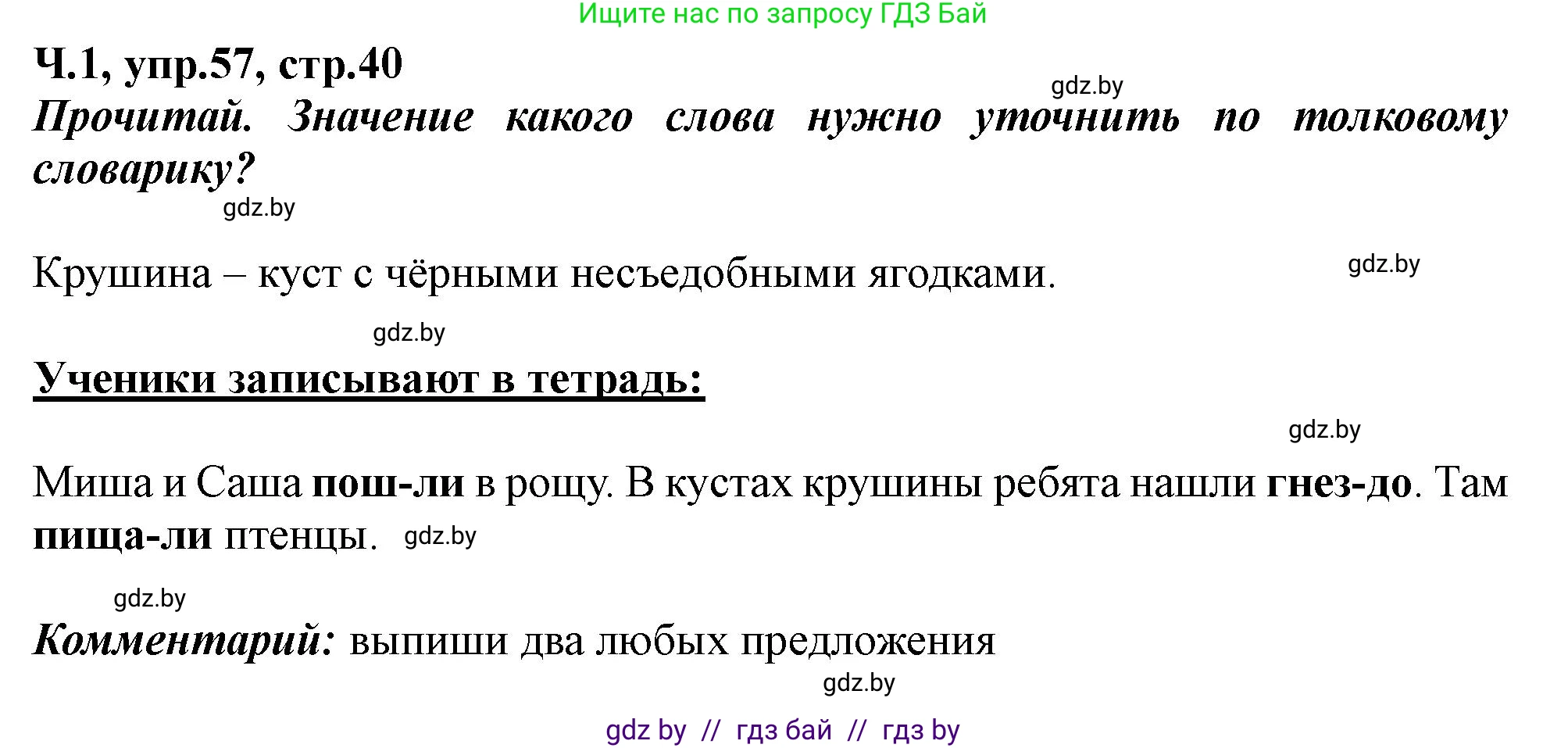 Ищите нас по запросу ГДЗ Бай

Ч.1, упр.57, стр.40

gdz.by

Прочитай. Значение какого слова нужно уточнить по толковому словарику?

gdz.by

Крушина – куст с чёрными несъедобными ягодками.

gdz.by

gdz.by

Ученики записывают в тетрадь:

gdz.by

Миша и Саша пош-ли в рощу. В кустах крушины ребята нашли гнез-до. Там пища-ли птенцы.

gdz.by

gdz.by

Комментарий: выпиши два любых предложения

gdz.by

gdz by // гдз бай // гдз by